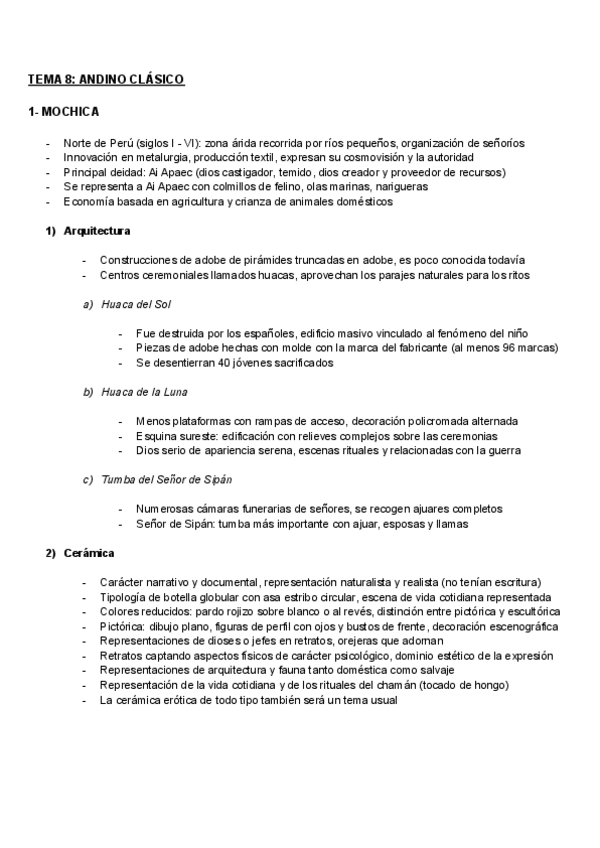 TEMA 8: ANDINO CLÁSICO

1- MOCHICA

- Norte de Perú (siglos I - VI): zona árida recorrida por ríos pequeños, organización de señoríos
- Innovación en metalurgia, producción textil, expresan su cosmovisión y la autoridad
- Principal deidad: Ai Apaec (dios castigador, temido, dios creador y proveedor de recursos)
- Se representa a Ai Apaec con colmillos de felino, olas marinas, narigueras
- Economía basada en agricultura y crianza de animales domésticos

1) Arquitectura

- Construcciones de adobe de pirámides truncadas en adobe, es poco conocida todavía
- Centros ceremoniales llamados huacas, aprovechan los parajes naturales para los ritos

a) Huaca del Sol

- Fue destruida por los españoles, edificio masivo vinculado al fenómeno del niño
- Piezas de adobe hechas con molde con la marca del fabricante (al menos 96 marcas)
- Se desentierran 40 jóvenes sacrificados

b) Huaca de la Luna

- Menos plataformas con rampas de acceso, decoración policromada alternada
- Esquina sureste: edificación con relieves complejos sobre las ceremonias
- Dios serio de apariencia serena, escenas rituales y relacionadas con la guerra

c) Tumba del Señor de Sipán

- Numerosas cámaras funerarias de señores, se recogen ajuares completos
- Señor de Sipán: tumba más importante con ajuar, esposas y llamas

2) Cerámica

- Carácter narrativo y documental, representación naturalista y realista (no tenían escritura)
- Tipología de botella globular con asa estribo circular, escena de vida cotidiana representada
- Colores reducidos: pardo rojizo sobre blanco o al revés, distinción entre pictórica y escultórica
- Pictórica: dibujo plano, figuras de perfil con ojos y bustos de frente, decoración escenográfica
- Representaciones de dioses o jefes en retratos, orejeras que adornan
- Retratos captando aspectos físicos de carácter psicológico, dominio estético de la expresión
- Representaciones de arquitectura y fauna tanto doméstica como salvaje
- Representación de la vida cotidiana y de los rituales del chamán (tocado de hongo)
- La cerámica erótica de todo tipo también será un tema usual